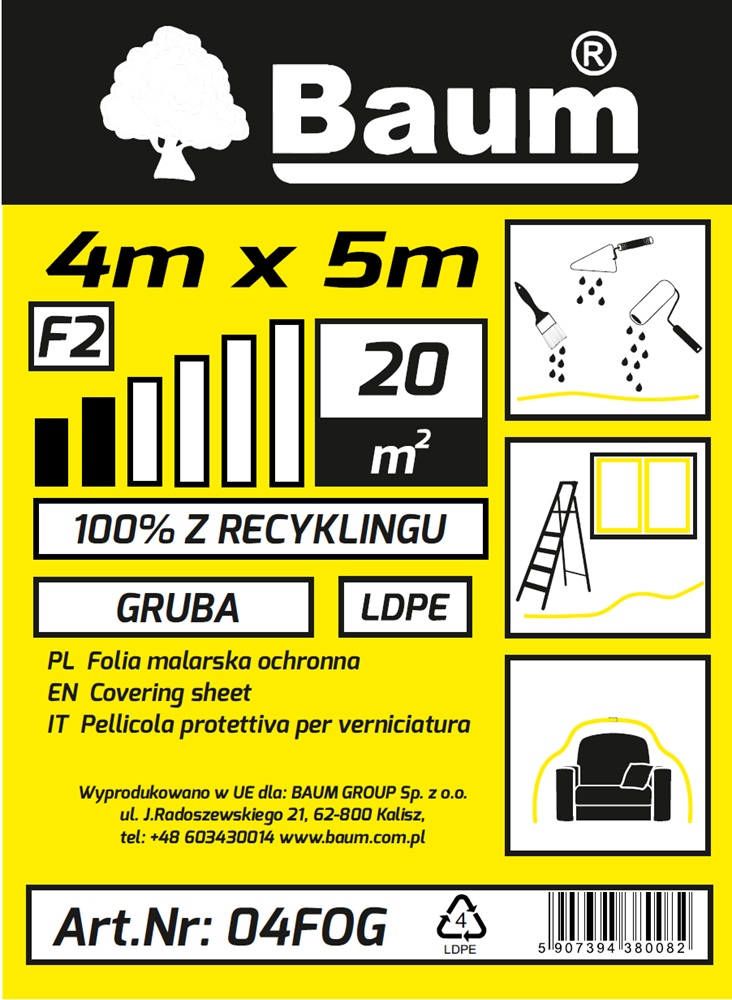 Baum®

4m x 5m

F2

20
$m^2$

100% Z RECYKLINGU

GRUBA

LDPE

PL Folia malarska ochronna
EN Covering sheet
IT Pellicola protettiva per verniciatura

Wyprodukowano w UE dla: BAUM GROUP Sp. z o.o.
ul. J.Radoszewskiego 21, 62-800 Kalisz,
tel: +48 603430014 www.baum.com.pl

Art.Nr: 04FOG

4
LDPE

5 907394 380082